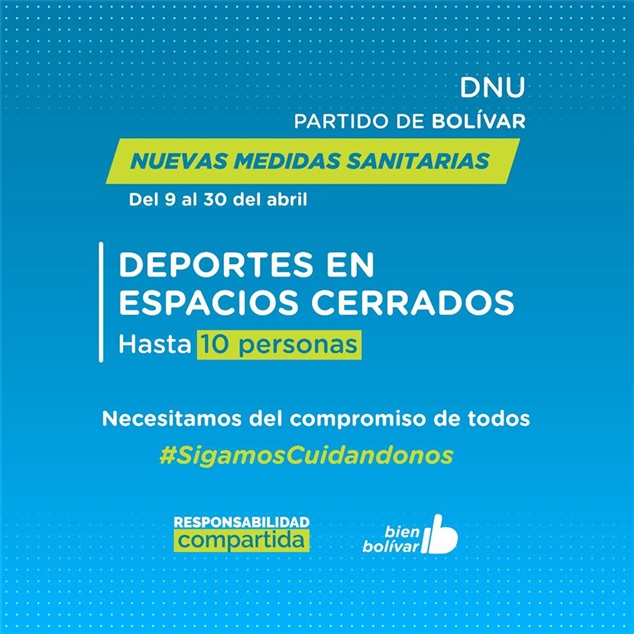 DNU
PARTIDO DE BOLÍVAR
NUEVAS MEDIDAS SANITARIAS
Del 9 al 30 del abril

DEPORTES EN ESPACIOS CERRADOS
Hasta 10 personas

Necesitamos del compromiso de todos
#SigamosCuidandonos

RESPONSABILIDAD compartida

bien bolívar